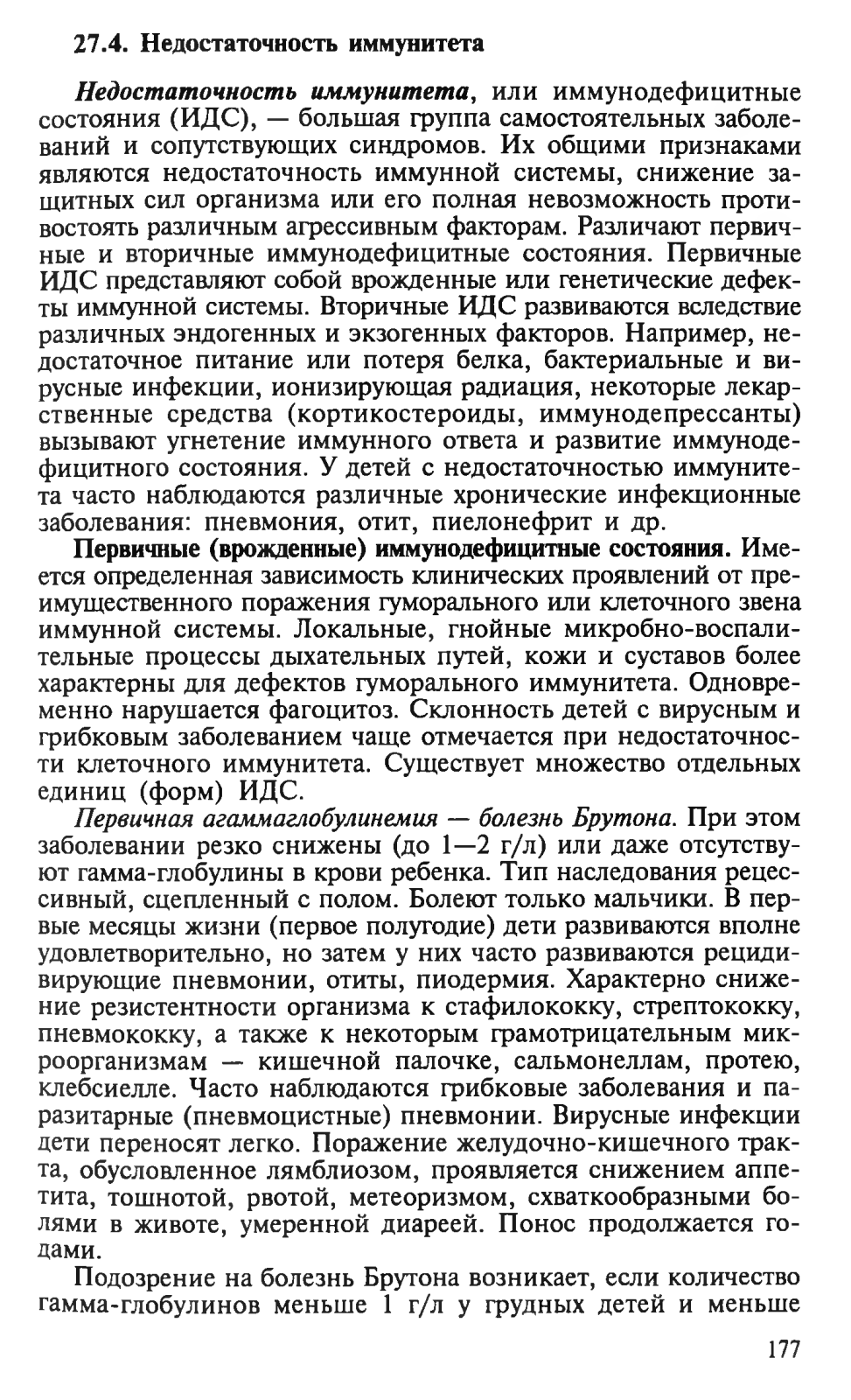 27.4. Недостаточность иммунитета

Недостаточность иммунитета, или иммунодефицитные состояния (ИДС), — большая группа самостоятельных заболеваний и сопутствующих синдромов. Их общими признаками являются недостаточность иммунной системы, снижение защитных сил организма или его полная невозможность противостоять различным агрессивным факторам. Различают первичные и вторичные иммунодефицитные состояния. Первичные ИДС представляют собой врожденные или генетические дефекты иммунной системы. Вторичные ИДС развиваются вследствие различных эндогенных и экзогенных факторов. Например, недостаточное питание или потеря белка, бактериальные и вирусные инфекции, ионизирующая радиация, некоторые лекарственные средства (кортикостероиды, иммунодепрессанты) вызывают угнетение иммунного ответа и развитие иммунодефицитного состояния. У детей с недостаточностью иммунитета часто наблюдаются различные хронические инфекционные заболевания: пневмония, отит, пиелонефрит и др.

Первичные (врожденные) иммунодефицитные состояния. Имеется определенная зависимость клинических проявлений от преимущественного поражения гуморального или клеточного звена иммунной системы. Локальные, гнойные микробно-воспалительные процессы дыхательных путей, кожи и суставов более характерны для дефектов гуморального иммунитета. Одновременно нарушается фагоцитоз. Склонность детей с вирусным и грибковым заболеванием чаще отмечается при недостаточности клеточного иммунитета. Существует множество отдельных единиц (форм) ИДС.

Первичная агаммаглобулинемия — болезнь Брутона. При этом заболевании резко снижены (до 1—2 г/л) или даже отсутствуют гамма-глобулины в крови ребенка. Тип наследования рецессивный, сцепленный с полом. Болеют только мальчики. В первые месяцы жизни (первое полугодие) дети развиваются вполне удовлетворительно, но затем у них часто развиваются рецидивирующие пневмонии, отиты, пиодермия. Характерно снижение резистентности организма к стафилококку, стрептококку, пневмококку, а также к некоторым грамотрицательным микроорганизмам — кишечной палочке, сальмонеллам, протею, клебсиелле. Часто наблюдаются грибковые заболевания и паразитарные (пневмоцистные) пневмонии. Вирусные инфекции дети переносят легко. Поражение желудочно-кишечного тракта, обусловленное лямблиозом, проявляется снижением аппетита, тошнотой, рвотой, метеоризмом, схваткообразными болями в животе, умеренной диареей. Понос продолжается годами.

Подозрение на болезнь Брутона возникает, если количество гамма-глобулинов меньше 1 г/л у грудных детей и меньше

177